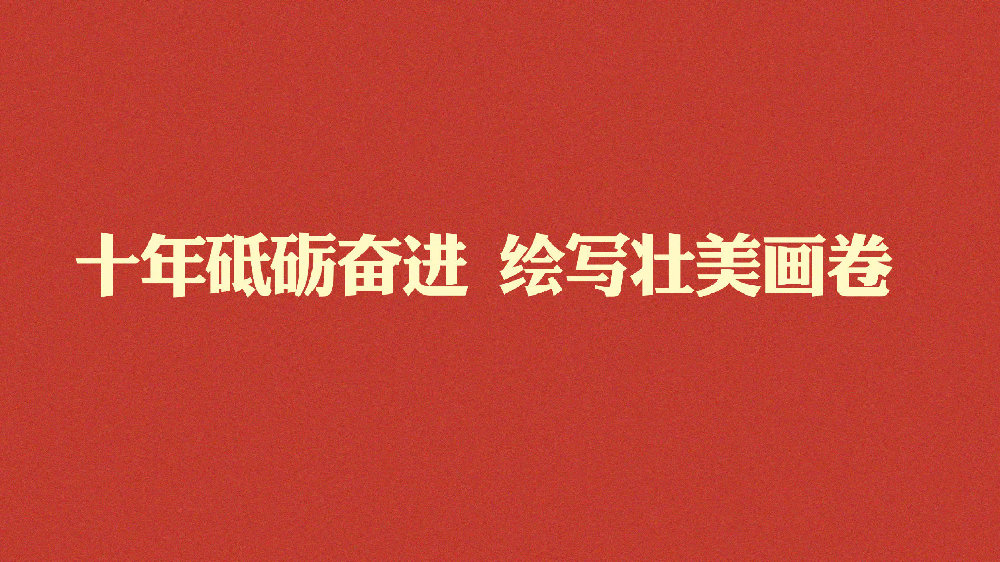 十年砥砺奋进 绘写壮美画卷